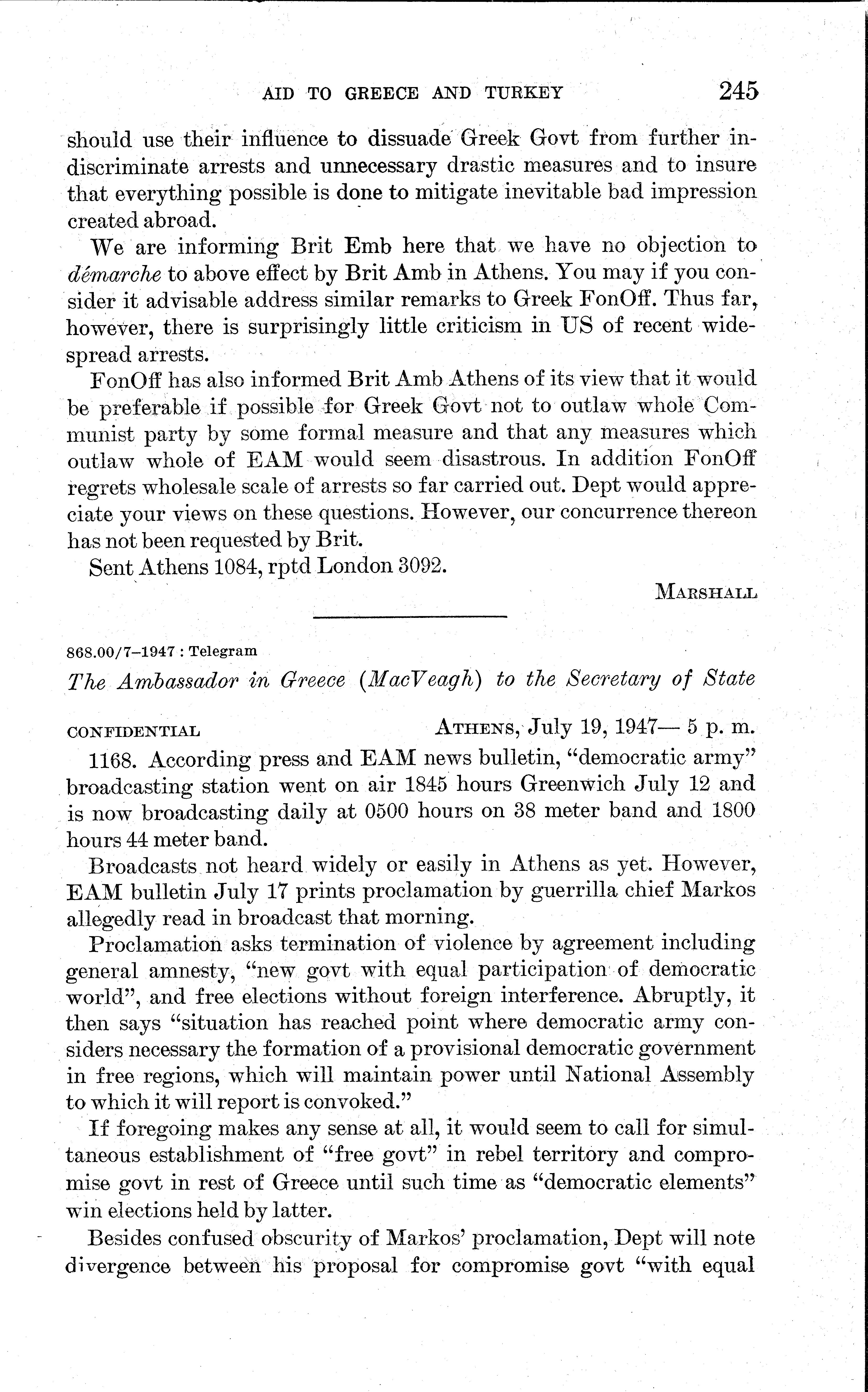 AID TO GREECE AND TURKEY 245

should use their influence to dissuade Greek Govt from further indiscriminate arrests and unnecessary drastic measures and to insure that everything possible is done to mitigate inevitable bad impression created abroad.

We are informing Brit Emb here that we have no objection to démarche to above effect by Brit Amb in Athens. You may if you consider it advisable address similar remarks to Greek FonOff. Thus far, however, there is surprisingly little criticism in US of recent widespread arrests.

FonOff has also informed Brit Amb Athens of its view that it would be preferable if possible for Greek Govt not to outlaw whole Communist party by some formal measure and that any measures which outlaw whole of EAM would seem disastrous. In addition FonOff regrets wholesale scale of arrests so far carried out. Dept would appreciate your views on these questions. However, our concurrence thereon has not been requested by Brit.

Sent Athens 1084, rptd London 3092.

MARSHALL

868.00/7–1947 : Telegram

The Ambassador in Greece (MacVeagh) to the Secretary of State

CONFIDENTIAL ATHENS, July 19, 1947— 5 p. m.

1168. According press and EAM news bulletin, "democratic army" broadcasting station went on air 1845 hours Greenwich July 12 and is now broadcasting daily at 0500 hours on 38 meter band and 1800 hours 44 meter band.

Broadcasts not heard widely or easily in Athens as yet. However, EAM bulletin July 17 prints proclamation by guerrilla chief Markos allegedly read in broadcast that morning.

Proclamation asks termination of violence by agreement including general amnesty, "new govt with equal participation of democratic world", and free elections without foreign interference. Abruptly, it then says "situation has reached point where democratic army considers necessary the formation of a provisional democratic government in free regions, which will maintain power until National Assembly to which it will report is convoked."

If foregoing makes any sense at all, it would seem to call for simultaneous establishment of "free govt" in rebel territory and compromise govt in rest of Greece until such time as "democratic elements" win elections held by latter.

Besides confused obscurity of Markos' proclamation, Dept will note divergence between his proposal for compromise govt "with equal